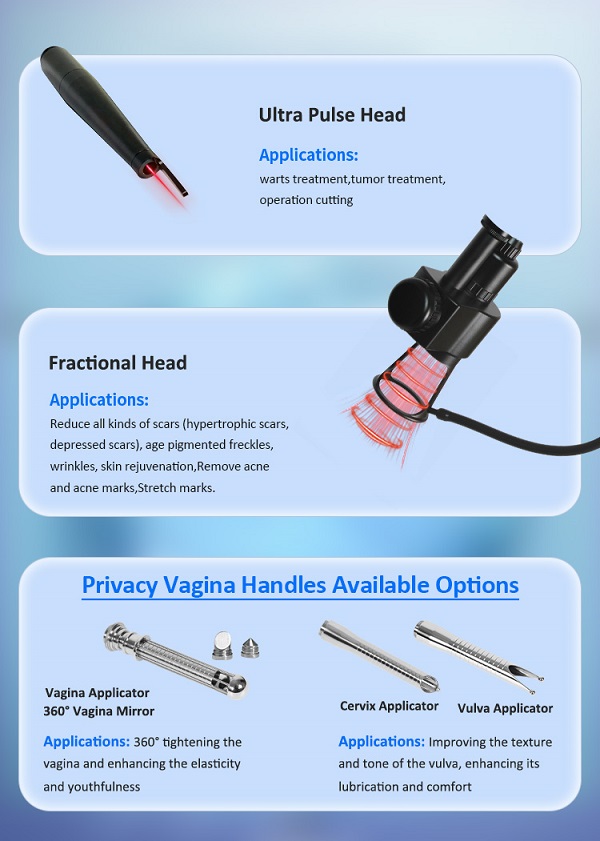 Ultra Pulse Head

Applications:

warts treatment,tumor treatment, operation cutting

Fractional Head

Applications:

Reduce all kinds of scars (hypertrophic scars, depressed scars), age pigmented freckles, wrinkles, skin rejuvenation,Remove acne and acne marks,Stretch marks.

Privacy Vagina Handles Available Options

Vagina Applicator
360° Vagina Mirror

Applications: 360° tightening the vagina and enhancing the elasticity and youthfulness

Cervix Applicator

Vulva Applicator

Applications: Improving the texture and tone of the vulva, enhancing its lubrication and comfort